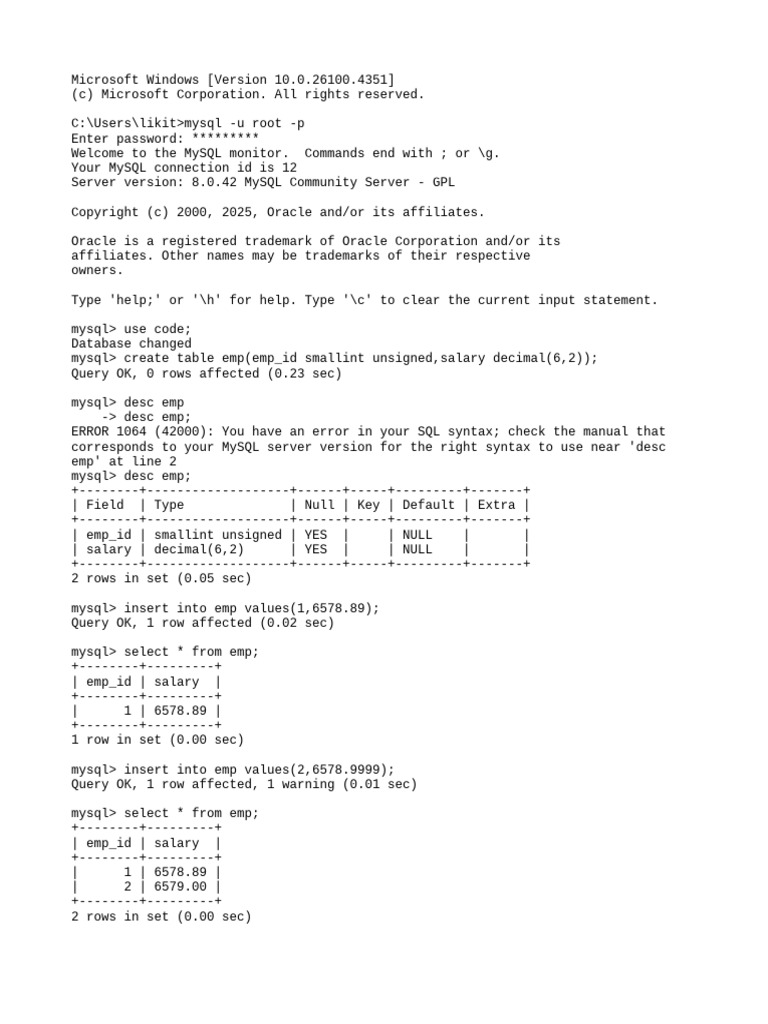 Microsoft Windows [Version 10.0.26100.4351]
(c) Microsoft Corporation. All rights reserved.

C:\Users\likit>mysql -u root -p
Enter password: *********
Welcome to the MySQL monitor.  Commands end with ; or \g.
Your MySQL connection id is 12
Server version: 8.0.42 MySQL Community Server - GPL

Copyright (c) 2000, 2025, Oracle and/or its affiliates.

Oracle is a registered trademark of Oracle Corporation and/or its affiliates. Other names may be trademarks of their respective owners.

Type 'help;' or '\h' for help. Type '\c' to clear the current input statement.

mysql> use code;
Database changed
mysql> create table emp(emp_id smallint unsigned,salary decimal(6,2));
Query OK, 0 rows affected (0.23 sec)

mysql> desc emp
    -> desc emp;
ERROR 1064 (42000): You have an error in your SQL syntax; check the manual that corresponds to your MySQL server version for the right syntax to use near 'desc emp' at line 2
mysql> desc emp;

| Field | Type | Null | Key | Default | Extra |
|---|---|---|---|---|---|
| emp_id | smallint unsigned | YES | | NULL | |
| salary | decimal(6,2) | YES | | NULL | |

2 rows in set (0.05 sec)

mysql> insert into emp values(1,6578.89);
Query OK, 1 row affected (0.02 sec)

mysql> select * from emp;

| emp_id | salary |
|---|---|
| 1 | 6578.89 |

1 row in set (0.00 sec)

mysql> insert into emp values(2,6578.9999);
Query OK, 1 row affected, 1 warning (0.01 sec)

mysql> select * from emp;

| emp_id | salary |
|---|---|
| 1 | 6578.89 |
| 2 | 6579.00 |

2 rows in set (0.00 sec)